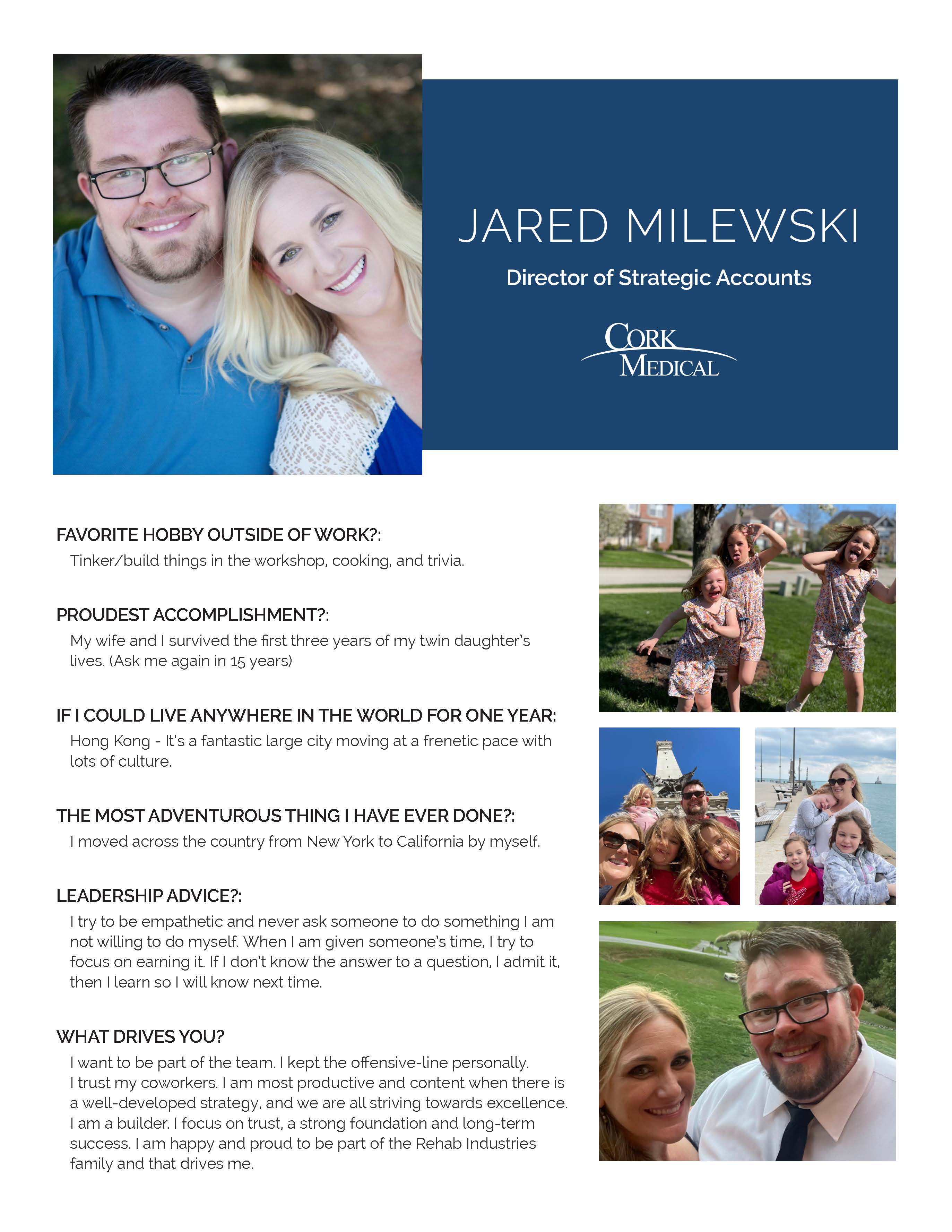 JARED MILEWSKI

Director of Strategic Accounts

CORK MEDICAL

FAVORITE HOBBY OUTSIDE OF WORK?:

Tinker/build things in the workshop, cooking, and trivia.

PROUDEST ACCOMPLISHMENT?:

My wife and I survived the first three years of my twin daughter's lives. (Ask me again in 15 years)

IF I COULD LIVE ANYWHERE IN THE WORLD FOR ONE YEAR:

Hong Kong - It's a fantastic large city moving at a frenetic pace with lots of culture.

THE MOST ADVENTUROUS THING I HAVE EVER DONE?:

I moved across the country from New York to California by myself.

LEADERSHIP ADVICE?:

I try to be empathetic and never ask someone to do something I am not willing to do myself. When I am given someone's time, I try to focus on earning it. If I don't know the answer to a question, I admit it, then I learn so I will know next time.

WHAT DRIVES YOU?

I want to be part of the team. I kept the offensive-line personally. I trust my coworkers. I am most productive and content when there is a well-developed strategy, and we are all striving towards excellence. I am a builder. I focus on trust, a strong foundation and long-term success. I am happy and proud to be part of the Rehab Industries family and that drives me.